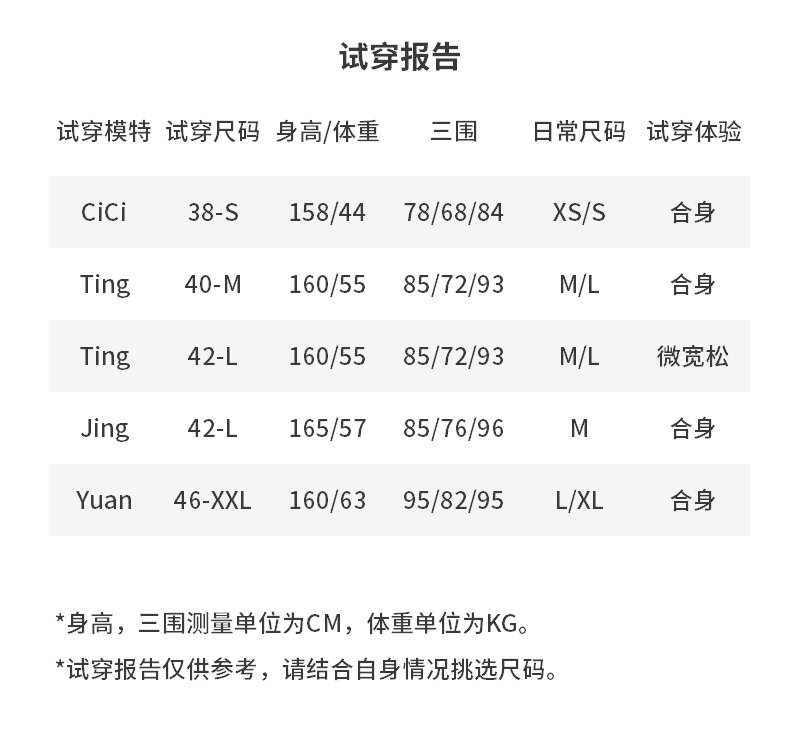 试穿报告

| 试穿模特 | 试穿尺码 | 身高/体重 | 三围 | 日常尺码 | 试穿体验 |
|---|---|---|---|---|---|
| CiCi | 38-S | 158/44 | 78/68/84 | XS/S | 合身 |
| Ting | 40-M | 160/55 | 85/72/93 | M/L | 合身 |
| Ting | 42-L | 160/55 | 85/72/93 | M/L | 微宽松 |
| Jing | 42-L | 165/57 | 85/76/96 | M | 合身 |
| Yuan | 46-XXL | 160/63 | 95/82/95 | L/XL | 合身 |

*身高，三围测量单位为CM，体重单位为KG。

*试穿报告仅供参考，请结合自身情况挑选尺码。